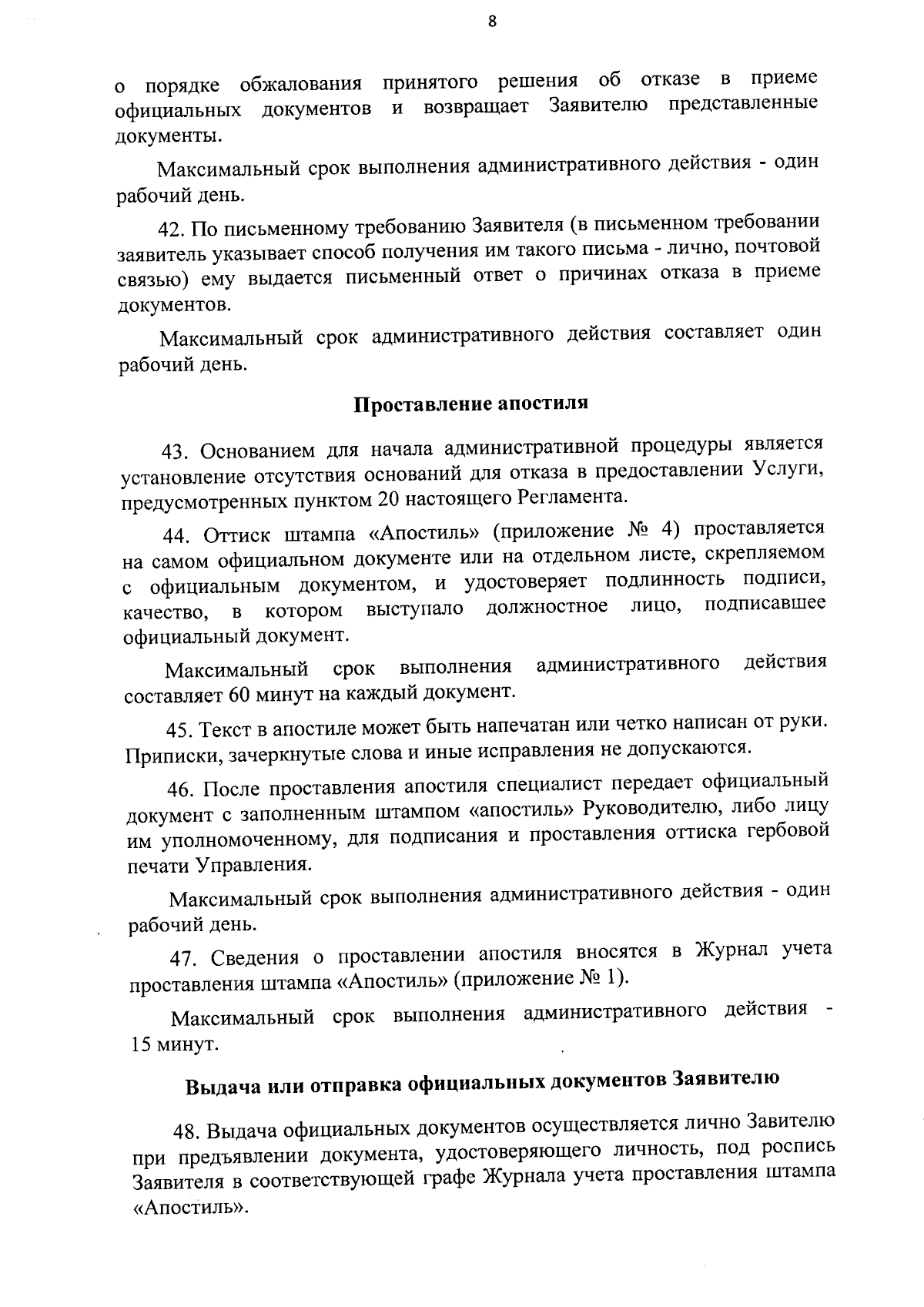 8

о порядке обжалования принятого решения об отказе в приеме официальных документов и возвращает Заявителю представленные документы.

Максимальный срок выполнения административного действия - один рабочий день.

42. По письменному требованию Заявителя (в письменном требовании заявитель указывает способ получения им такого письма - лично, почтовой связью) ему выдается письменный ответ о причинах отказа в приеме документов.

Максимальный срок административного действия составляет один рабочий день.

Проставление апостиля

43. Основанием для начала административной процедуры является установление отсутствия оснований для отказа в предоставлении Услуги, предусмотренных пунктом 20 настоящего Регламента.

44. Оттиск штампа «Апостиль» (приложение № 4) проставляется на самом официальном документе или на отдельном листе, скрепляемом с официальным документом, и удостоверяет подлинность подписи, качество, в котором выступало должностное лицо, подписавшее официальный документ.

Максимальный срок выполнения административного действия составляет 60 минут на каждый документ.

45. Текст в апостиле может быть напечатан или четко написан от руки. Приписки, зачеркнутые слова и иные исправления не допускаются.

46. После проставления апостиля специалист передает официальный документ с заполненным штампом «апостиль» Руководителю, либо лицу им уполномоченному, для подписания и проставления оттиска гербовой печати Управления.

Максимальный срок выполнения административного действия - один рабочий день.

47. Сведения о проставлении апостиля вносятся в Журнал учета проставления штампа «Апостиль» (приложение № 1).

Максимальный срок выполнения административного действия - 15 минут.

Выдача или отправка официальных документов Заявителю

48. Выдача официальных документов осуществляется лично Завителю при предъявлении документа, удостоверяющего личность, под роспись Заявителя в соответствующей графе Журнала учета проставления штампа «Апостиль».